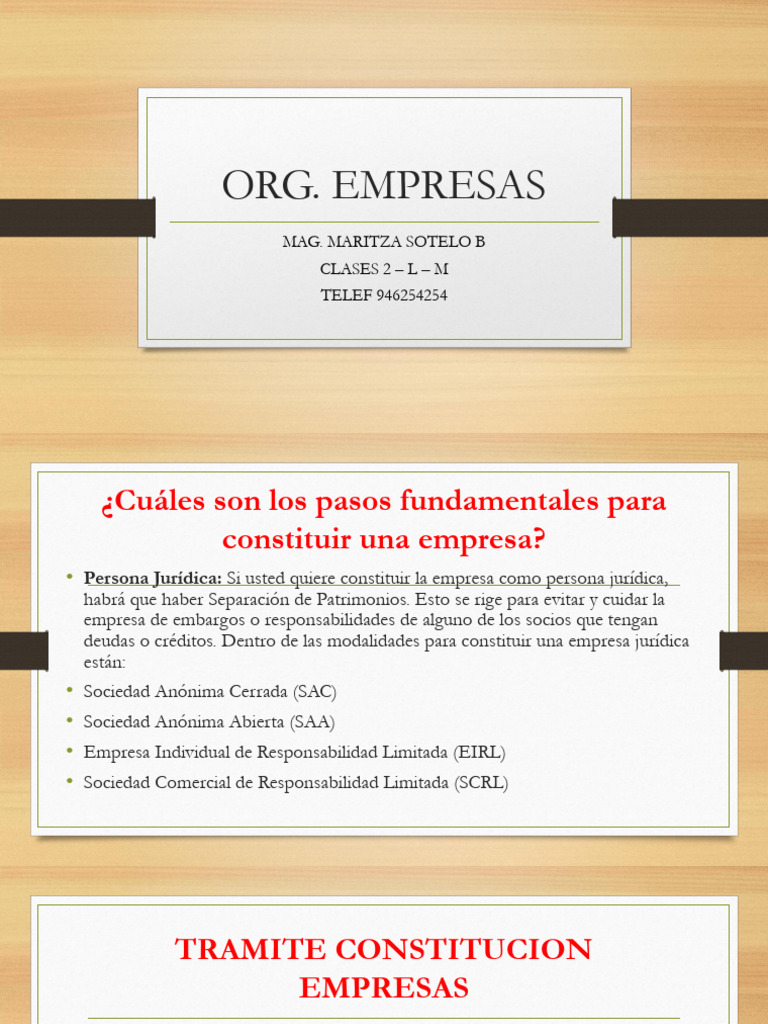 ORG. EMPRESAS

MAG. MARITZA SOTELO B
CLASES 2 – L – M
TELEF 946254254

¿Cuáles son los pasos fundamentales para constituir una empresa?

• Persona Jurídica: Si usted quiere constituir la empresa como persona jurídica, habrá que haber Separación de Patrimonios. Esto se rige para evitar y cuidar la empresa de embargos o responsabilidades de alguno de los socios que tengan deudas o créditos. Dentro de las modalidades para constituir una empresa jurídica están:
• Sociedad Anónima Cerrada (SAC)
• Sociedad Anónima Abierta (SAA)
• Empresa Individual de Responsabilidad Limitada (EIRL)
• Sociedad Comercial de Responsabilidad Limitada (SCRL)

TRAMITE CONSTITUCION EMPRESAS